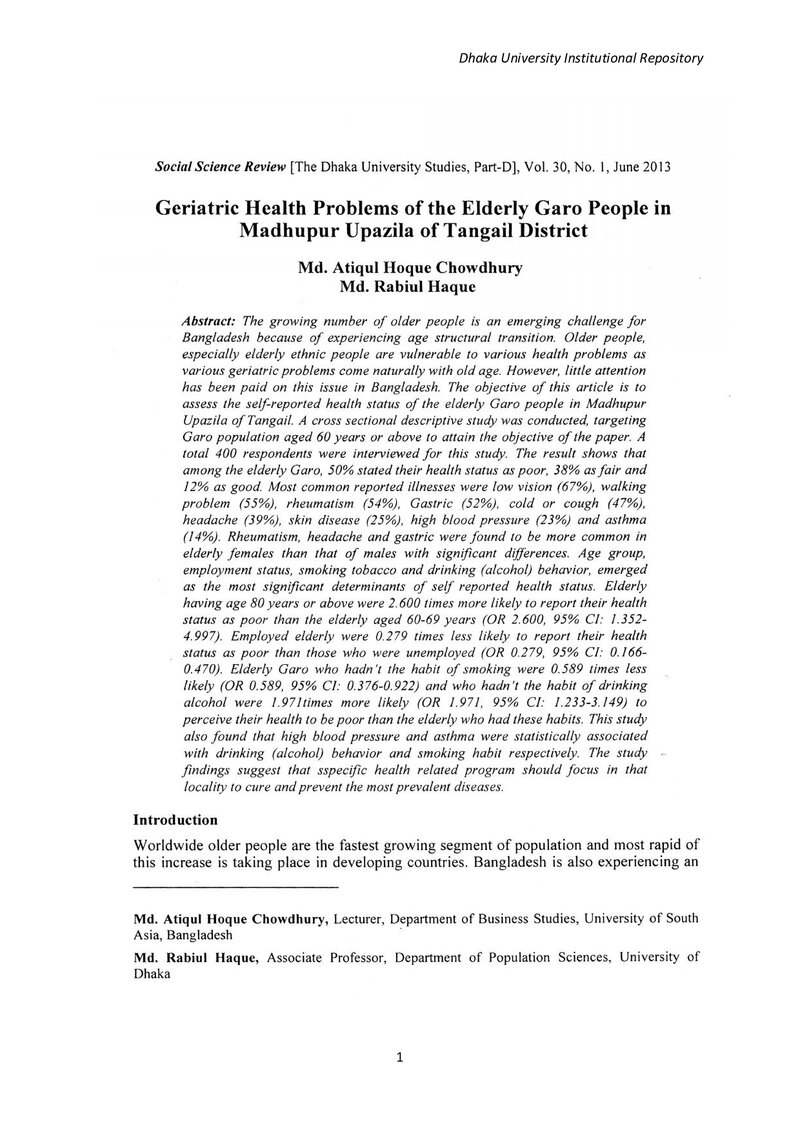 Dhaka University Institutional Repository

Social Science Review [The Dhaka University Studies, Part-D], Vol. 30, No. 1, June 2013

Geriatric Health Problems of the Elderly Garo People in Madhupur Upazila of Tangail District

Md. Atiqul Hoque Chowdhury
Md. Rabiul Haque

Abstract: The growing number of older people is an emerging challenge for Bangladesh because of experiencing age structural transition. Older people, especially elderly ethnic people are vulnerable to various health problems as various geriatric problems come naturally with old age. However, little attention has been paid on this issue in Bangladesh. The objective of this article is to assess the self-reported health status of the elderly Garo people in Madhupur Upazila of Tangail. A cross sectional descriptive study was conducted, targeting Garo population aged 60 years or above to attain the objective of the paper. A total 400 respondents were interviewed for this study. The result shows that among the elderly Garo, 50% stated their health status as poor, 38% as fair and 12% as good. Most common reported illnesses were low vision (67%), walking problem (55%), rheumatism (54%), Gastric (52%), cold or cough (47%), headache (39%), skin disease (25%), high blood pressure (23%) and asthma (14%). Rheumatism, headache and gastric were found to be more common in elderly females than that of males with significant differences. Age group, employment status, smoking tobacco and drinking (alcohol) behavior, emerged as the most significant determinants of self reported health status. Elderly having age 80 years or above were 2.600 times more likely to report their health status as poor than the elderly aged 60-69 years (OR 2.600, 95% CI: 1.352-4.997). Employed elderly were 0.279 times less likely to report their health status as poor than those who were unemployed (OR 0.279, 95% CI: 0.166-0.470). Elderly Garo who hadn't the habit of smoking were 0.589 times less likely (OR 0.589, 95% CI: 0.376-0.922) and who hadn't the habit of drinking alcohol were 1.971times more likely (OR 1.971, 95% CI: 1.233-3.149) to perceive their health to be poor than the elderly who had these habits. This study also found that high blood pressure and asthma were statistically associated with drinking (alcohol) behavior and smoking habit respectively. The study findings suggest that sspecific health related program should focus in that locality to cure and prevent the most prevalent diseases.

Introduction

Worldwide older people are the fastest growing segment of population and most rapid of this increase is taking place in developing countries. Bangladesh is also experiencing an

Md. Atiqul Hoque Chowdhury, Lecturer, Department of Business Studies, University of South Asia, Bangladesh

Md. Rabiul Haque, Associate Professor, Department of Population Sciences, University of Dhaka

1